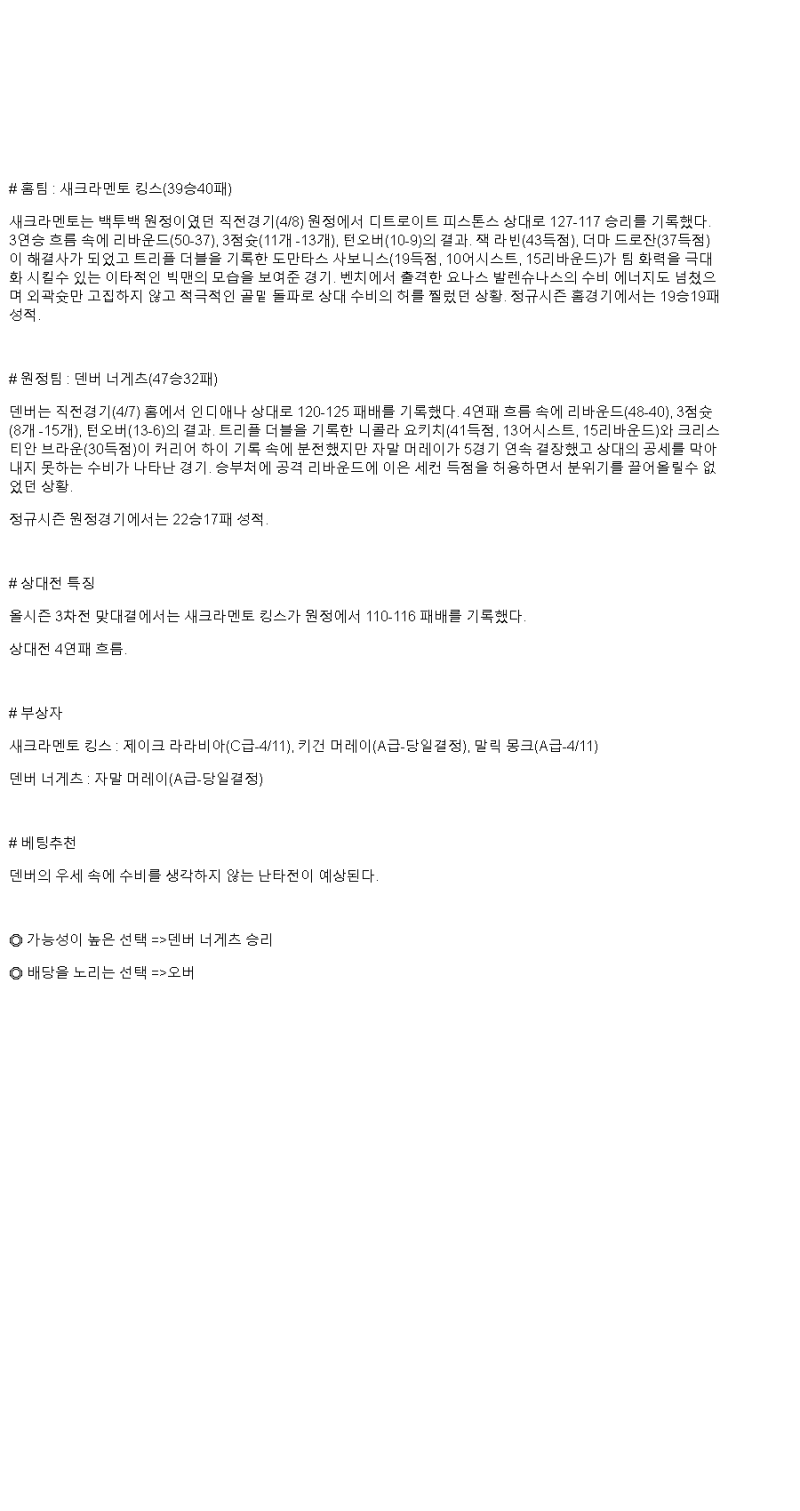 # 홈팀 : 새크라멘토 킹스(39승40패)

새크라멘토는 백투백 원정이였던 직전경기(4/8) 원정에서 디트로이트 피스톤스 상대로 127-117 승리를 기록했다. 3연승 흐름 속에 리바운드(50-37), 3점슛(11개 -13개), 턴오버(10-9)의 결과. 잭 라빈(43득점), 더마 드로잔(37득점)이 해결사가 되었고 트리플 더블을 기록한 도만타스 사보니스(19득점, 10어시스트, 15리바운드)가 팀 화력을 극대화 시킬수 있는 이타적인 빅맨의 모습을 보여준 경기. 벤치에서 출격한 요나스 발렌슈나스의 수비 에너지도 넘쳤으며 외곽슛만 고집하지 않고 적극적인 골밑 돌파로 상대 수비의 허를 찔렀던 상황. 정규시즌 홈경기에서는 19승19패 성적.

# 원정팀 : 덴버 너게츠(47승32패)

덴버는 직전경기(4/7) 홈에서 인디애나 상대로 120-125 패배를 기록했다. 4연패 흐름 속에 리바운드(48-40), 3점슛(8개 -15개), 턴오버(13-6)의 결과. 트리플 더블을 기록한 니콜라 요키치(41득점, 13어시스트, 15리바운드)와 크리스티안 브라운(30득점)이 커리어 하이 기록 속에 분전했지만 자말 머레이가 5경기 연속 결장했고 상대의 공세를 막아내지 못하는 수비가 나타난 경기. 승부처에 공격 리바운드에 이은 세컨 득점을 허용하면서 분위기를 끌어올릴수 없었던 상황.

정규시즌 원정경기에서는 22승17패 성적.

# 상대전 특징

올시즌 3차전 맞대결에서는 새크라멘토 킹스가 원정에서 110-116 패배를 기록했다.

상대전 4연패 흐름.

# 부상자

새크라멘토 킹스 : 제이크 라라비아(C급-4/11), 키건 머레이(A급-당일결정), 말릭 몽크(A급-4/11)

덴버 너게츠 : 자말 머레이(A급-당일결정)

# 베팅추천

덴버의 우세 속에 수비를 생각하지 않는 난타전이 예상된다.

◎ 가능성이 높은 선택 =>덴버 너게츠 승리

◎ 배당을 노리는 선택 =>오버